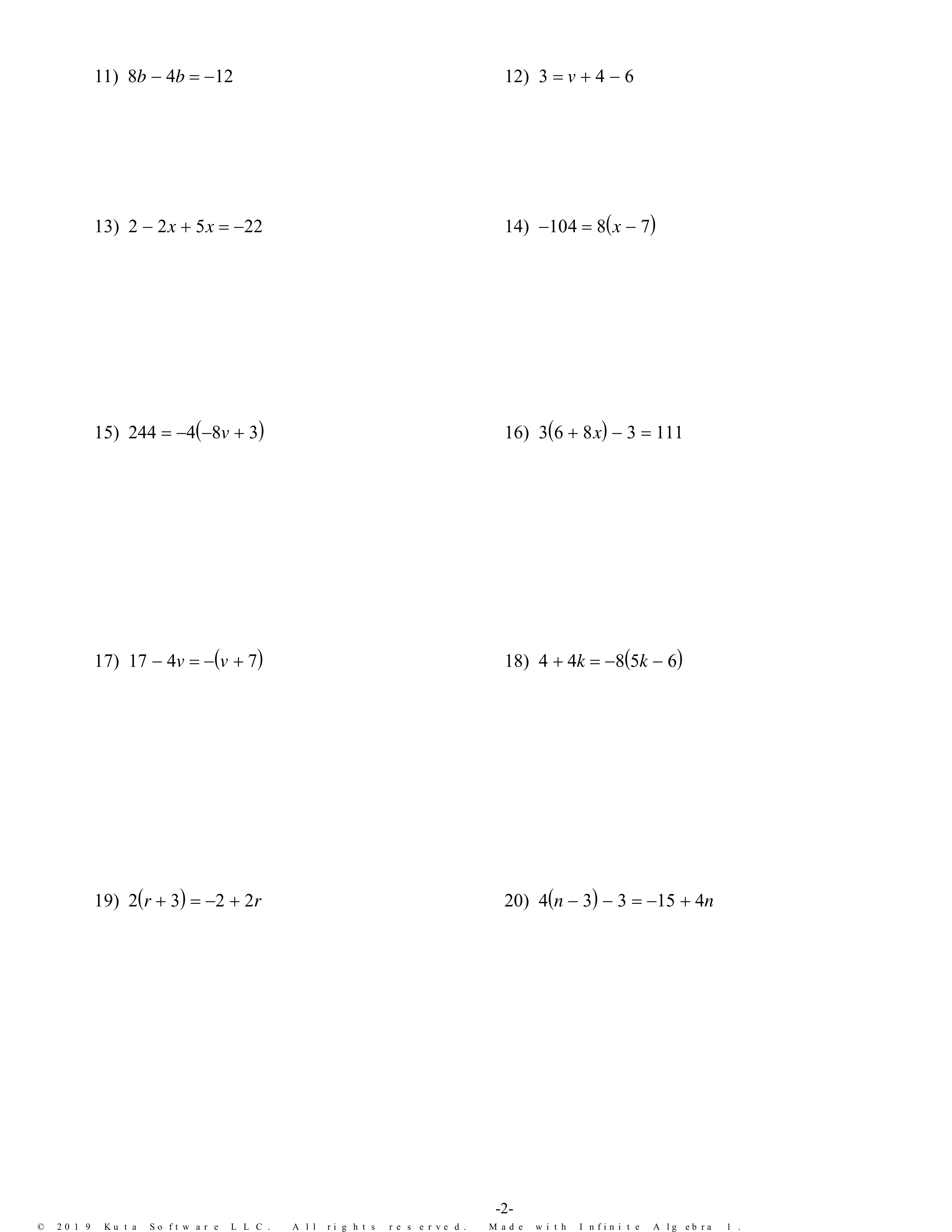 11) $8b - 4b = -12$

12) $3 = v + 4 - 6$

13) $2 - 2x + 5x = -22$

14) $-104 = 8(x - 7)$

15) $244 = -4(-8v + 3)$

16) $3(6 + 8x) - 3 = 111$

17) $17 - 4v = -(v + 7)$

18) $4 + 4k = -8(5k - 6)$

19) $2(r + 3) = -2 + 2r$

20) $4(n - 3) - 3 = -15 + 4n$

-2-

© 2019 Kuta Software LLC. All rights reserved. Made with Infinite Algebra 1.